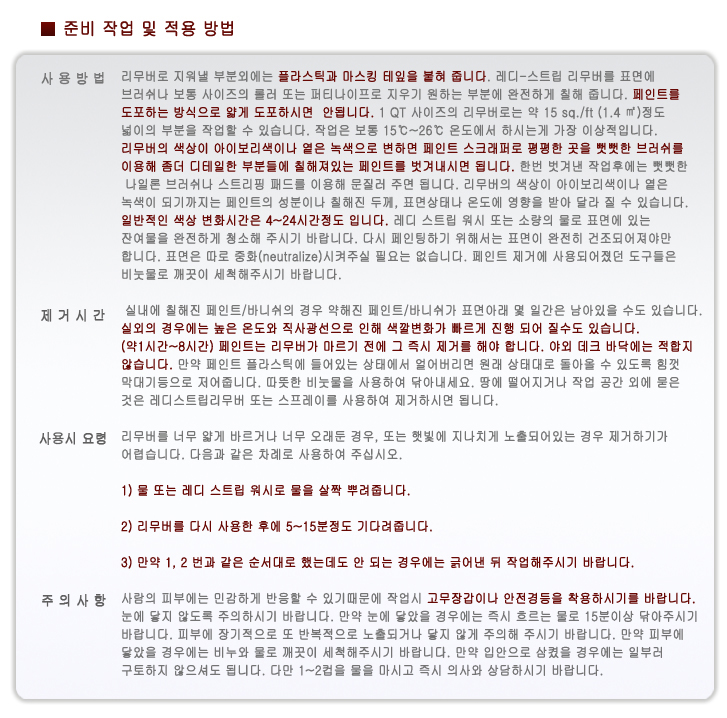 ■ 준비 작업 및 적용 방법

사 용 방 법

리무버로 지워낼 부분외에는 플라스틱과 마스킹 테잎을 붙혀 줍니다. 레디-스트립 리무버를 표면에 브러쉬나 보통 사이즈의 롤러 또는 퍼티나이프로 지우기 원하는 부분에 완전하게 칠해 줍니다. 페인트를 도포하는 방식으로 얇게 도포하시면 안됩니다. 1 QT 사이즈의 리무버로는 약 15 sq./ft (1.4 ㎡)정도 넓이의 부분을 작업할 수 있습니다. 작업은 보통 15℃~26℃ 온도에서 하시는게 가장 이상적입니다. 리무버의 색상이 아이보리색이나 옅은 녹색으로 변하면 페인트 스크래퍼로 평평한 곳을 뻣뻣한 브러쉬를 이용해 좀더 디테일한 부분들에 칠해져있는 페인트를 벗겨내시면 됩니다. 한번 벗겨낸 작업후에는 뻣뻣한 나일론 브러쉬나 스트리핑 패드를 이용해 문질러 주면 됩니다. 리무버의 색상이 아이보리색이나 옅은 녹색이 되기까지는 페인트의 성분이나 칠해진 두께, 표면상태나 온도에 영향을 받아 달라 질 수 있습니다. 일반적인 색상 변화시간은 4~24시간정도 입니다. 레디 스트립 워시 또는 소량의 물로 표면에 있는 잔여물을 완전하게 청소해 주시기 바랍니다. 다시 페인팅하기 위해서는 표면이 완전히 건조되어져야만 합니다. 표면은 따로 중화(neutralize)시켜주실 필요는 없습니다. 페인트 제거에 사용되어졌던 도구들은 비눗물로 깨끗이 세척해주시기 바랍니다.

제 거 시 간

실내에 칠해진 페인트/바니쉬의 경우 약해진 페인트/바니쉬가 표면아래 몇 일간은 남아있을 수도 있습니다. 실외의 경우에는 높은 온도와 직사광선으로 인해 색깔변화가 빠르게 진행 되어 질수도 있습니다. (약1시간~8시간) 페인트는 리무버가 마르기 전에 그 즉시 제거를 해야 합니다. 야외 데크 바닥에는 적합지 않습니다. 만약 페인트 플라스틱에 들어있는 상태에서 얼어버리면 원래 상태대로 돌아올 수 있도록 힘껏 막대기등으로 저어줍니다. 따뜻한 비눗물을 사용하여 닦아내세요. 땅에 떨어지거나 작업 공간 외에 묻은 것은 레디스트립리무버 또는 스프레이를 사용하여 제거하시면 됩니다.

사용시 요령

리무버를 너무 얇게 바르거나 너무 오래둔 경우, 또는 햇빛에 지나치게 노출되어있는 경우 제거하기가 어렵습니다. 다음과 같은 차례로 사용하여 주십시오.

1) 물 또는 레디 스트립 워시로 물을 살짝 뿌려줍니다.

2) 리무버를 다시 사용한 후에 5~15분정도 기다려줍니다.

3) 만약 1, 2 번과 같은 순서대로 했는데도 안 되는 경우에는 긁어낸 뒤 작업해주시기 바랍니다.

주 의 사 항

사람의 피부에는 민감하게 반응할 수 있기때문에 작업시 고무장갑이나 안전경등을 착용하시기를 바랍니다. 눈에 닿지 않도록 주의하시기 바랍니다. 만약 눈에 닿았을 경우에는 즉시 흐르는 물로 15분이상 닦아주시기 바랍니다. 피부에 장기적으로 또 반복적으로 노출되거나 닿지 않게 주의해 주시기 바랍니다. 만약 피부에 닿았을 경우에는 비누와 물로 깨끗이 세척해주시기 바랍니다. 만약 입안으로 삼켰을 경우에는 일부러 구토하지 않으셔도 됩니다. 다만 1~2컵을 물을 마시고 즉시 의사와 상담하시기 바랍니다.